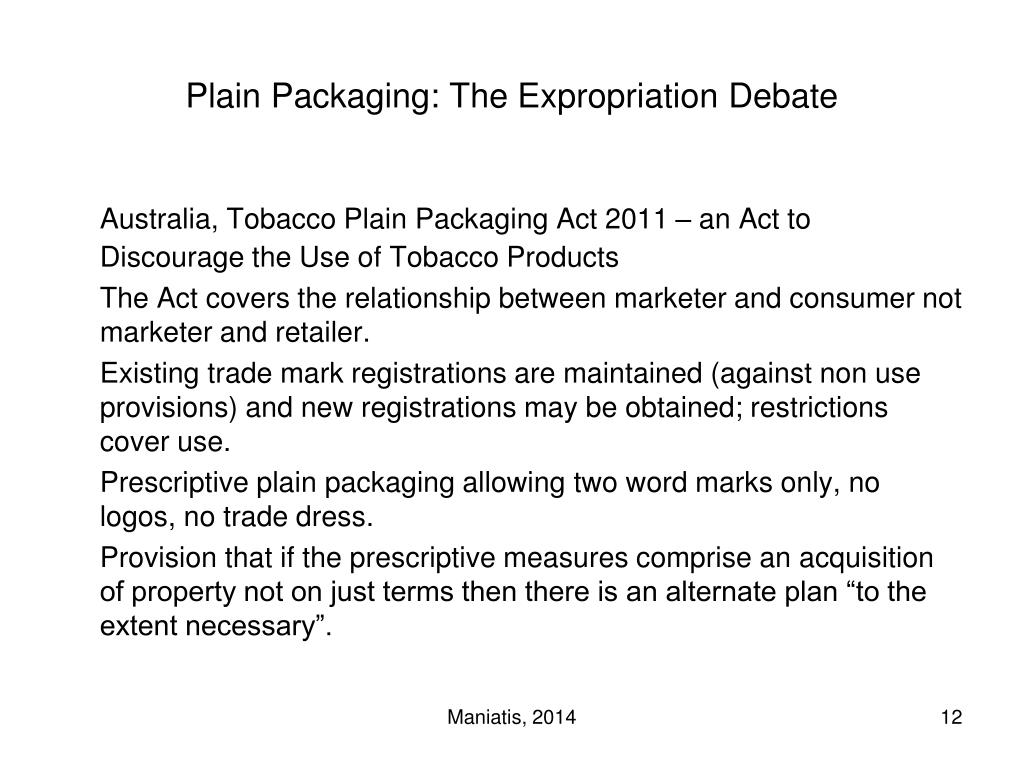 Plain Packaging: The Expropriation Debate

Australia, Tobacco Plain Packaging Act 2011 – an Act to Discourage the Use of Tobacco Products

The Act covers the relationship between marketer and consumer not marketer and retailer.

Existing trade mark registrations are maintained (against non use provisions) and new registrations may be obtained; restrictions cover use.

Prescriptive plain packaging allowing two word marks only, no logos, no trade dress.

Provision that if the prescriptive measures comprise an acquisition of property not on just terms then there is an alternate plan “to the extent necessary”.

Maniatis, 2014

12